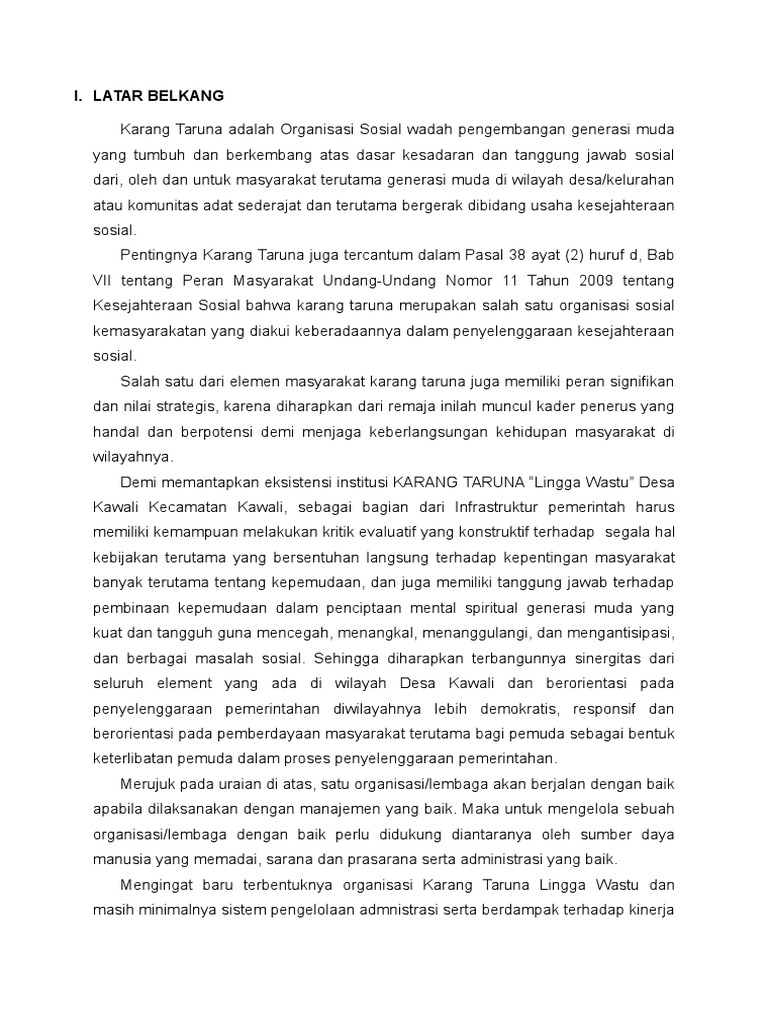 I. LATAR BELKANG

Karang Taruna adalah Organisasi Sosial wadah pengembangan generasi muda yang tumbuh dan berkembang atas dasar kesadaran dan tanggung jawab sosial dari, oleh dan untuk masyarakat terutama generasi muda di wilayah desa/kelurahan atau komunitas adat sederajat dan terutama bergerak dibidang usaha kesejahteraan sosial.

Pentingnya Karang Taruna juga tercantum dalam Pasal 38 ayat (2) huruf d, Bab VII tentang Peran Masyarakat Undang-Undang Nomor 11 Tahun 2009 tentang Kesejahteraan Sosial bahwa karang taruna merupakan salah satu organisasi sosial kemasyarakatan yang diakui keberadaannya dalam penyelenggaraan kesejahteraan sosial.

Salah satu dari elemen masyarakat karang taruna juga memiliki peran signifikan dan nilai strategis, karena diharapkan dari remaja inilah muncul kader penerus yang handal dan berpotensi demi menjaga keberlangsungan kehidupan masyarakat di wilayahnya.

Demi memantapkan eksistensi institusi KARANG TARUNA "Lingga Wastu" Desa Kawali Kecamatan Kawali, sebagai bagian dari Infrastruktur pemerintah harus memiliki kemampuan melakukan kritik evaluatif yang konstruktif terhadap segala hal kebijakan terutama yang bersentuhan langsung terhadap kepentingan masyarakat banyak terutama tentang kepemudaan, dan juga memiliki tanggung jawab terhadap pembinaan kepemudaan dalam penciptaan mental spiritual generasi muda yang kuat dan tangguh guna mencegah, menangkal, menanggulangi, dan mengantisipasi, dan berbagai masalah sosial. Sehingga diharapkan terbangunnya sinergitas dari seluruh element yang ada di wilayah Desa Kawali dan berorientasi pada penyelenggaraan pemerintahan diwilayahnya lebih demokratis, responsif dan berorientasi pada pemberdayaan masyarakat terutama bagi pemuda sebagai bentuk keterlibatan pemuda dalam proses penyelenggaraan pemerintahan.

Merujuk pada uraian di atas, satu organisasi/lembaga akan berjalan dengan baik apabila dilaksanakan dengan manajemen yang baik. Maka untuk mengelola sebuah organisasi/lembaga dengan baik perlu didukung diantaranya oleh sumber daya manusia yang memadai, sarana dan prasarana serta administrasi yang baik.

Mengingat baru terbentuknya organisasi Karang Taruna Lingga Wastu dan masih minimalnya sistem pengelolaan admnistrasi serta berdampak terhadap kinerja